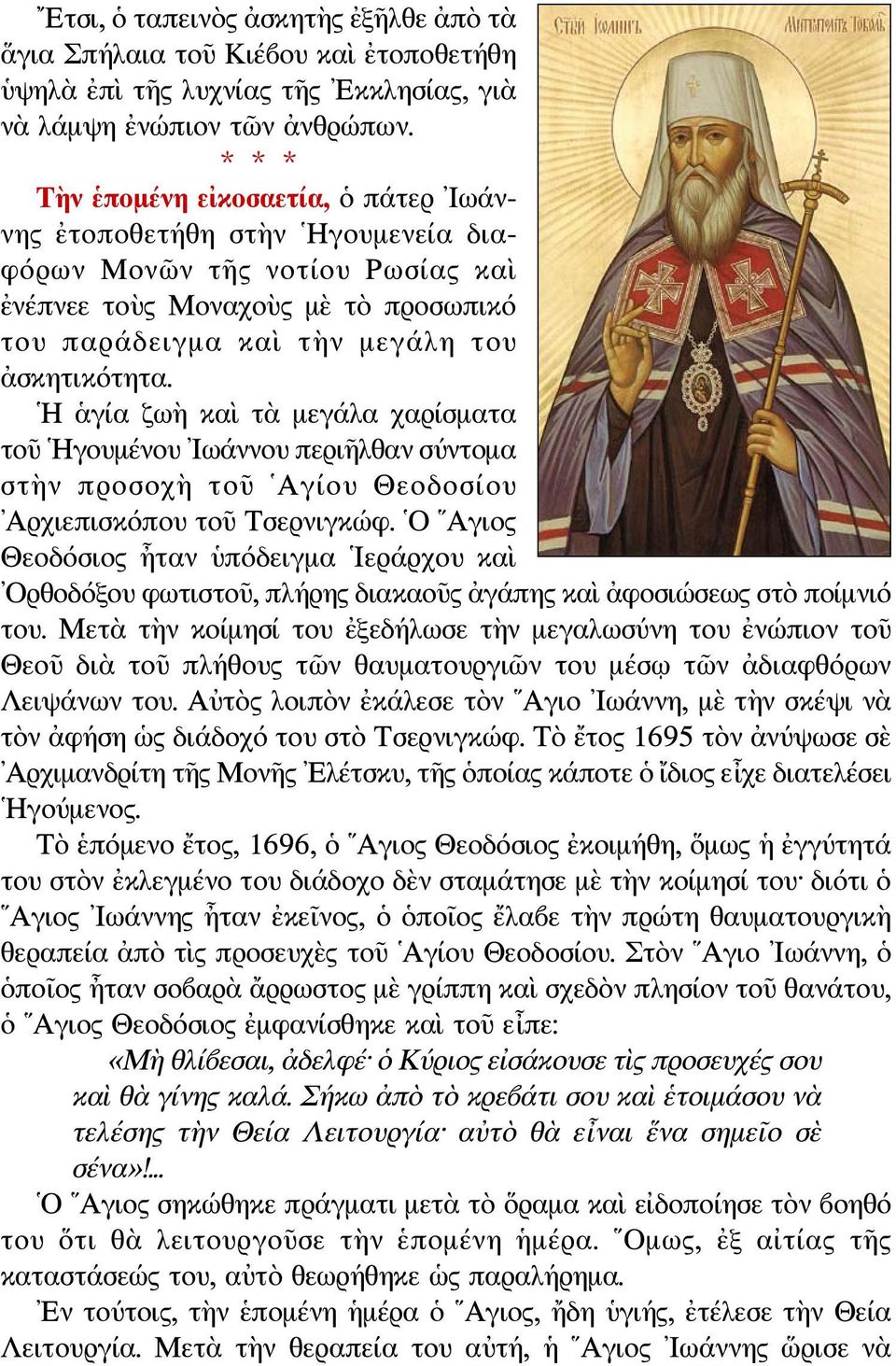 Ἔτσι, ὁ ταπεινὸς ἀσκητὴς ἐξῆλθε ἀπὸ τὰ ἅγια Σπήλαια τοῦ Κιέβου καὶ ἐτοποθετήθη ὑψηλὰ ἐπὶ τῆς λυχνίας τῆς Ἐκκλησίας, γιὰ νὰ λάμψη ἐνώπιον τῶν ἀνθρώπων.

* * *

Τὴν ἑπομένη εἰκοσαετία, ὁ πάτερ Ἰωάννης ἐτοποθετήθη στὴν Ἡγουμενεία διαφόρων Μονῶν τῆς νοτίου Ρωσίας καὶ ἐνέπνεε τοὺς Μοναχοὺς μὲ τὸ προσωπικό του παράδειγμα καὶ τὴν μεγάλη του ἀσκητικότητα.

Ἡ ἁγία ζωὴ καὶ τὰ μεγάλα χαρίσματα τοῦ Ἡγουμένου Ἰωάννου περιῆλθαν σύντομα στὴν προσοχὴ τοῦ Ἁγίου Θεοδοσίου Ἀρχιεπισκόπου τοῦ Τσερνιγκώφ. Ὁ Ἅγιος Θεοδόσιος ἦταν ὑπόδειγμα Ἱεράρχου καὶ Ὀρθοδόξου φωτιστοῦ, πλήρης διακαοῦς ἀγάπης καὶ ἀφοσιώσεως στὸ ποίμνιό του. Μετὰ τὴν κοίμησί του ἐξεδήλωσε τὴν μεγαλωσύνη του ἐνώπιον τοῦ Θεοῦ διὰ τοῦ πλήθους τῶν θαυματουργιῶν του μέσῳ τῶν ἀδιαφθόρων Λειψάνων του. Αὐτὸς λοιπὸν ἐκάλεσε τὸν Ἅγιο Ἰωάννη, μὲ τὴν σκέψι νὰ τὸν ἀφήση ὡς διάδοχό του στὸ Τσερνιγκώφ. Τὸ ἔτος 1695 τὸν ἀνύψωσε σὲ Ἀρχιμανδρίτη τῆς Μονῆς Ἐλέτσκυ, τῆς ὁποίας κάποτε ὁ ἴδιος εἶχε διατελέσει Ἡγούμενος.

Τὸ ἑπόμενο ἔτος, 1696, ὁ Ἅγιος Θεοδόσιος ἐκοιμήθη, ὅμως ἡ ἐγγύτητά του στὸν ἐκλεγμένο του διάδοχο δὲν σταμάτησε μὲ τὴν κοίμησί του· διότι ὁ Ἅγιος Ἰωάννης ἦταν ἐκεῖνος, ὁ ὁποῖος ἔλαβε τὴν πρώτη θαυματουργικὴ θεραπεία ἀπὸ τὶς προσευχὲς τοῦ Ἁγίου Θεοδοσίου. Στὸν Ἅγιο Ἰωάννη, ὁ ὁποῖος ἦταν σοβαρὰ ἄρρωστος μὲ γρίππη καὶ σχεδὸν πλησίον τοῦ θανάτου, ὁ Ἅγιος Θεοδόσιος ἐμφανίσθηκε καὶ τοῦ εἶπε:

«Μὴ θλίβεσαι, ἀδελφέ· ὁ Κύριος εἰσάκουσε τὶς προσευχές σου καὶ θὰ γίνης καλά. Σήκω ἀπὸ τὸ κρεβάτι σου καὶ ἑτοιμάσου νὰ τελέσης τὴν Θεία Λειτουργία· αὐτὸ θὰ εἶναι ἕνα σημεῖο σὲ σένα»!...

Ὁ Ἅγιος σηκώθηκε πράγματι μετὰ τὸ ὅραμα καὶ εἰδοποίησε τὸν βοηθό του ὅτι θὰ λειτουργοῦσε τὴν ἑπομένη ἡμέρα. Ὅμως, ἐξ αἰτίας τῆς καταστάσεώς του, αὐτὸ θεωρήθηκε ὡς παραλήρημα.

Ἐν τούτοις, τὴν ἑπομένη ἡμέρα ὁ Ἅγιος, ἤδη ὑγιής, ἐτέλεσε τὴν Θεία Λειτουργία. Μετὰ τὴν θεραπεία του αὐτή, ἡ Ἅγιος Ἰωάννης ὥρισε νὰ